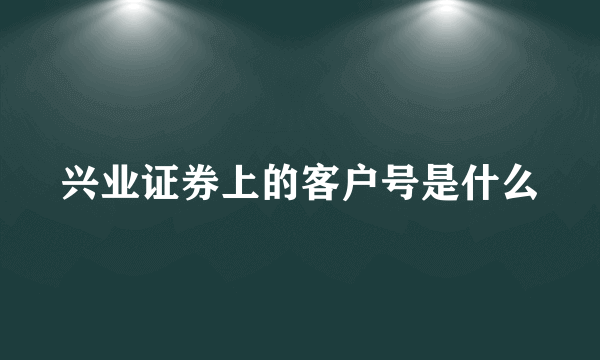 兴业证券上的客户号是什么